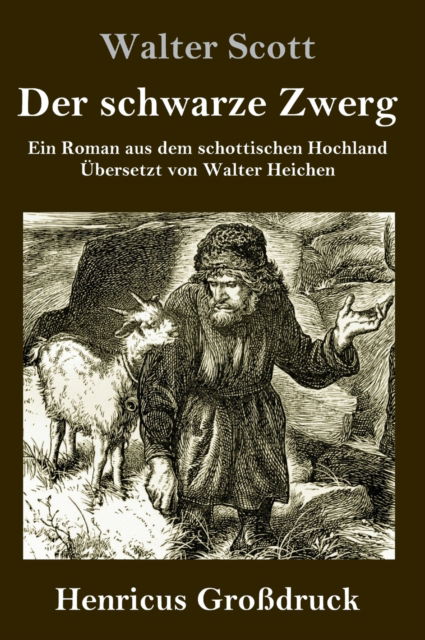 Walter Scott

Der schwarze Zwerg

Ein Roman aus dem schottischen Hochland
Übersetzt von Walter Heichen

Henricus Großdruck